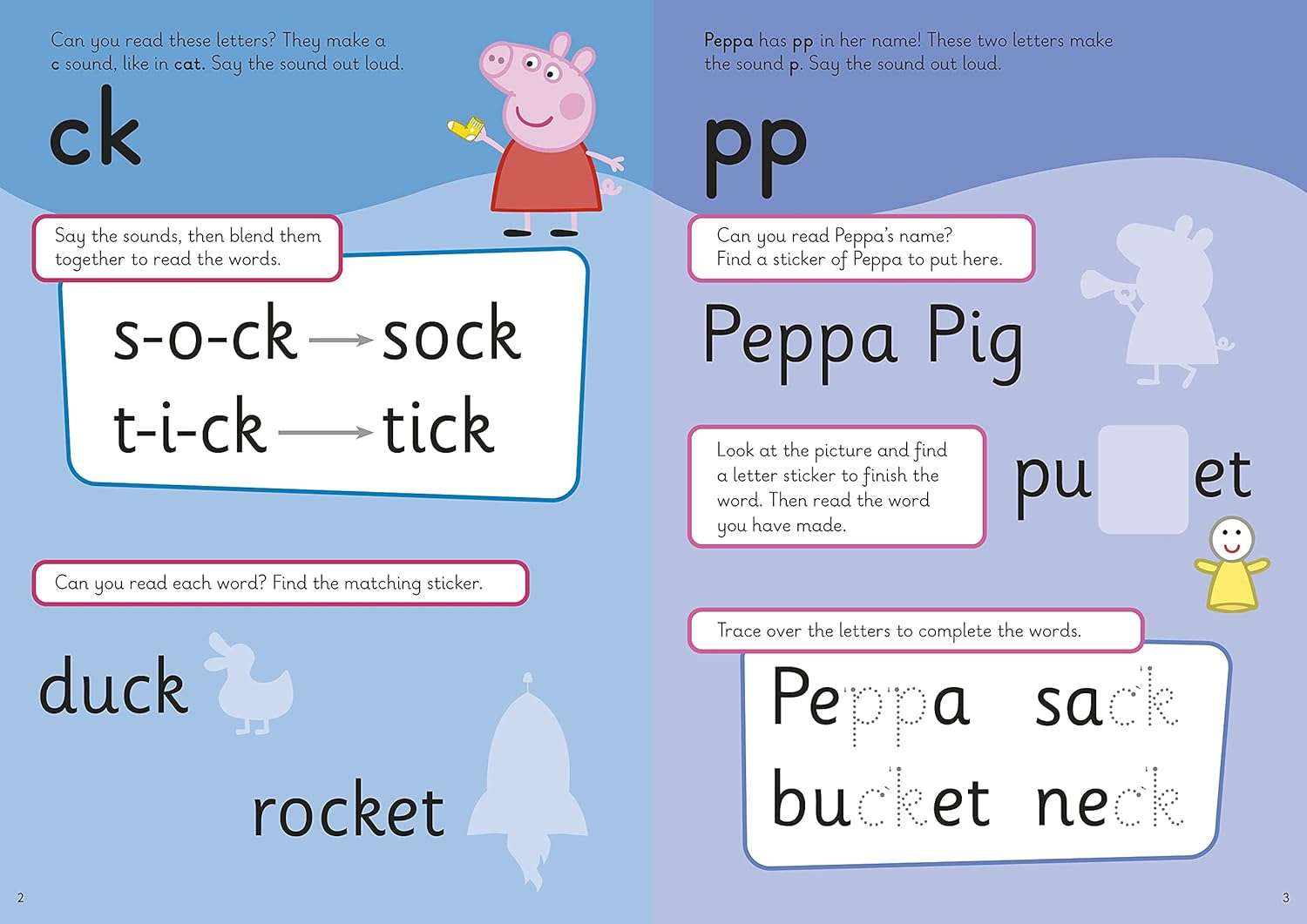 Can you read these letters? They make a c sound, like in cat. Say the sound out loud.

ck

Say the sounds, then blend them together to read the words.

s-o-ck → sock
t-i-ck → tick

Can you read each word? Find the matching sticker.

duck

rocket

2

Peppa has pp in her name! These two letters make the sound p. Say the sound out loud.

pp

Can you read Peppa's name? Find a sticker of Peppa to put here.

Peppa Pig

Look at the picture and find a letter sticker to finish the word. Then read the word you have made.

pu et

Trace over the letters to complete the words.

Peppa sack
bucket neck

3